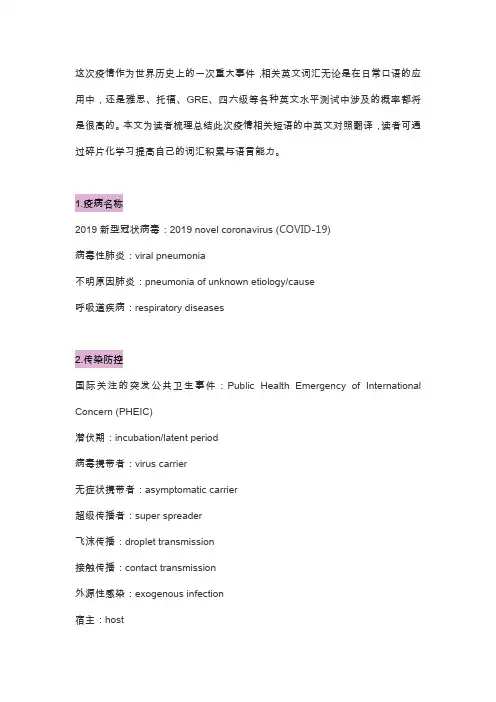 这次疫情作为世界历史上的一次重大事件，相关英文词汇无论是在日常口语的应用中，还是雅思、托福、GRE、四六级等各种英文水平测试中涉及的概率都将是很高的。本文为读者梳理总结此次疫情相关短语的中英文对照翻译，读者可通过碎片化学习提高自己的词汇积累与语言能力。

1.疫病名称

2019 新型冠状病毒：2019 novel coronavirus (COVID-19)

病毒性肺炎：viral pneumonia

不明原因肺炎：pneumonia of unknown etiology/cause

呼吸道疾病：respiratory diseases

2.传染防控

国际关注的突发公共卫生事件：Public Health Emergency of International Concern (PHEIC)

潜伏期：incubation/latent period

病毒携带者：virus carrier

无症状携带者：asymptomatic carrier

超级传播者：super spreader

飞沫传播：droplet transmission

接触传播：contact transmission

外源性感染：exogenous infection

宿主：host